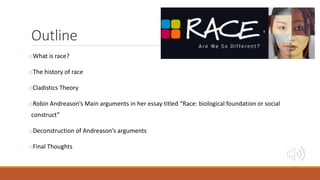 Outline

RACE

Are We So Different?

What is race?

The history of race

Cladistics Theory

Robin Andreason's Main arguments in her essay titled "Race: biological foundation or social construct"

Deconstruction of Andreason's arguments

Final Thoughts